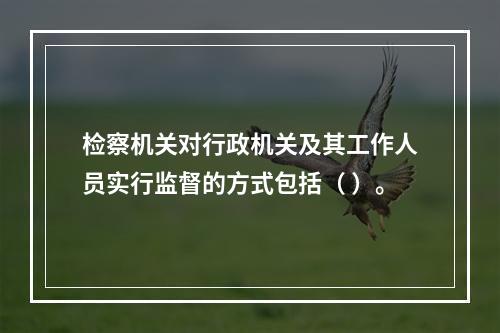 检察机关对行政机关及其工作人员实行监督的方式包括（）。